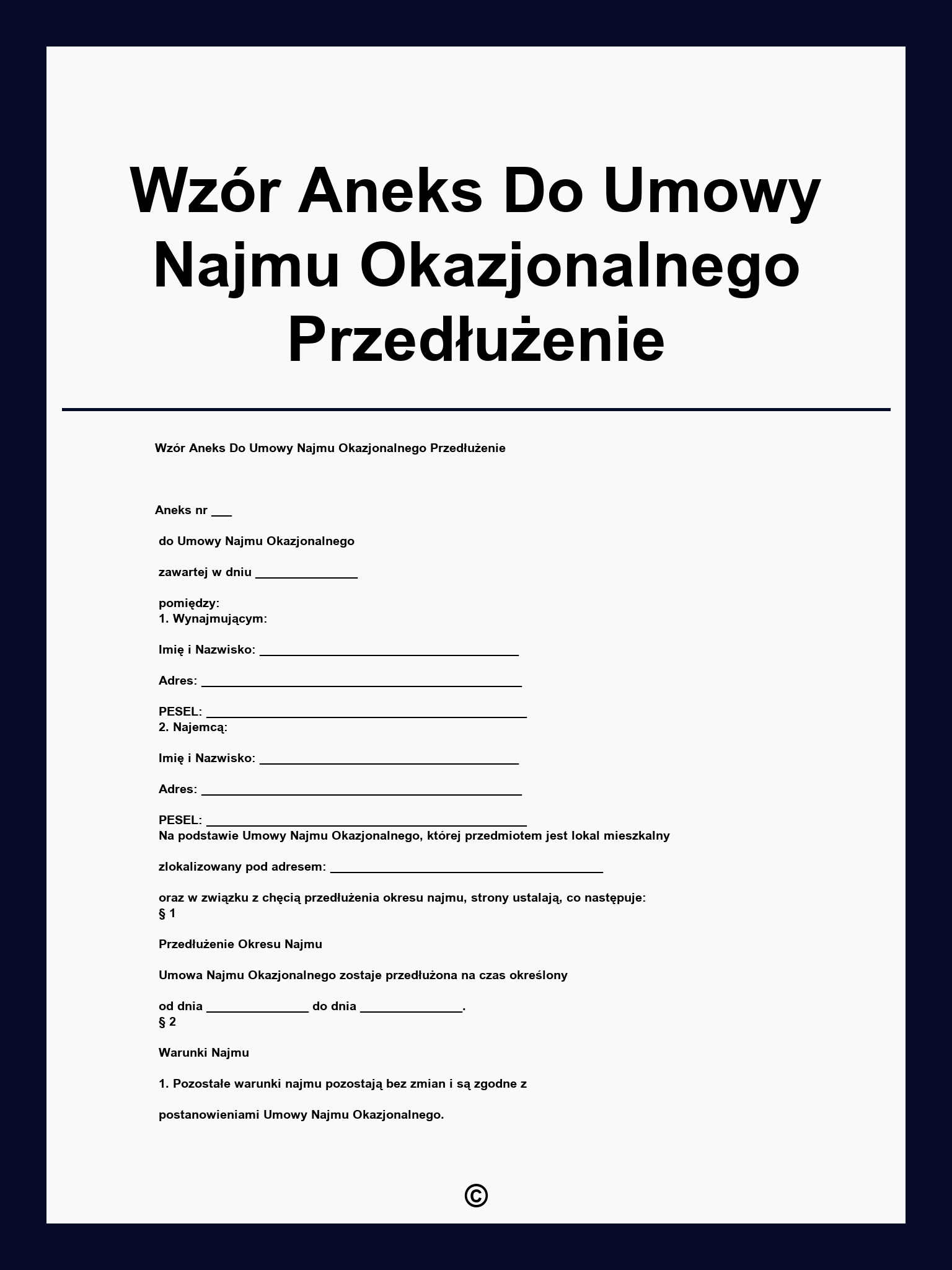 Wzór Aneks Do Umowy Najmu Okazjonalnego Przedłużenie

Wzór Aneks Do Umowy Najmu Okazjonalnego Przedłużenie

Aneks nr ___

do Umowy Najmu Okazjonalnego

zawartej w dniu _______________

pomiędzy:
1. Wynajmującym:

Imię i Nazwisko: ______________________________________

Adres: _______________________________________________

PESEL: _______________________________________________
2. Najemcą:

Imię i Nazwisko: ______________________________________

Adres: _______________________________________________

PESEL: _______________________________________________
Na podstawie Umowy Najmu Okazjonalnego, której przedmiotem jest lokal mieszkalny

zlokalizowany pod adresem: ________________________________________

oraz w związku z chęcią przedłużenia okresu najmu, strony ustalają, co następuje:
§ 1

Przedłużenie Okresu Najmu

Umowa Najmu Okazjonalnego zostaje przedłużona na czas określony

od dnia _______________ do dnia _______________.
§ 2

Warunki Najmu

1. Pozostałe warunki najmu pozostają bez zmian i są zgodne z

postanowieniami Umowy Najmu Okazjonalnego.

©